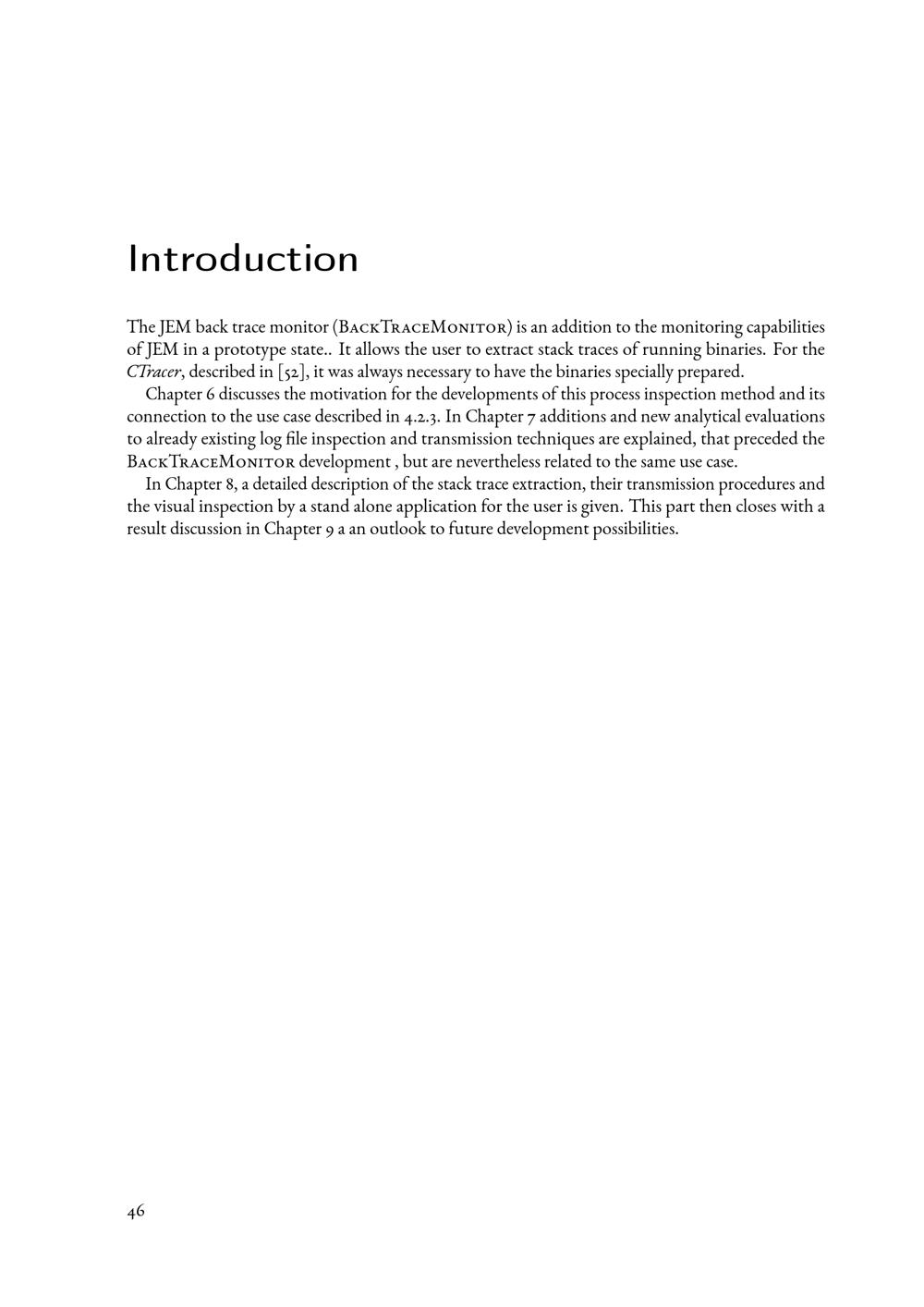 Introduction

The JEM back trace monitor (BackTraceMonitor) is an addition to the monitoring capabilities of JEM in a prototype state.. It allows the user to extract stack traces of running binaries. For the CTracer, described in [52], it was always necessary to have the binaries specially prepared.

Chapter 6 discusses the motivation for the developments of this process inspection method and its connection to the use case described in 4.2.3. In Chapter 7 additions and new analytical evaluations to already existing log file inspection and transmission techniques are explained, that preceded the BackTraceMonitor development , but are nevertheless related to the same use case.

In Chapter 8, a detailed description of the stack trace extraction, their transmission procedures and the visual inspection by a stand alone application for the user is given. This part then closes with a result discussion in Chapter 9 a an outlook to future development possibilities.

46